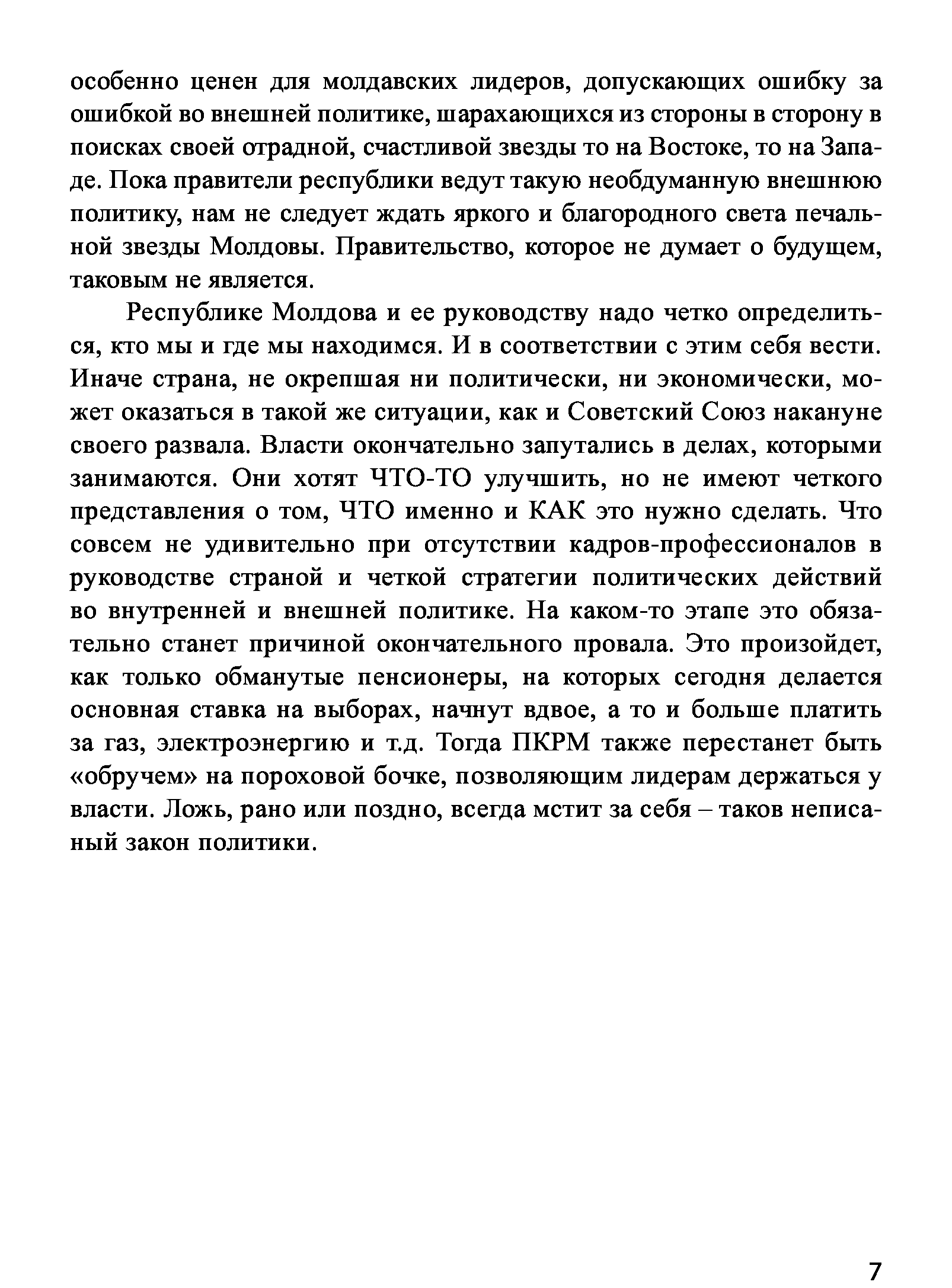 особенно ценен для молдавских лидеров, допускающих ошибку за ошибкой во внешней политике, шарахающихся из стороны в сторону в поисках своей отрадной, счастливой звезды то на Востоке, то на Западе. Пока правители республики ведут такую необдуманную внешнюю политику, нам не следует ждать яркого и благородного света печальной звезды Молдовы. Правительство, которое не думает о будущем, таковым не является.

Республике Молдова и ее руководству надо четко определиться, кто мы и где мы находимся. И в соответствии с этим себя вести. Иначе страна, не окрепшая ни политически, ни экономически, может оказаться в такой же ситуации, как и Советский Союз накануне своего развала. Власти окончательно запутались в делах, которыми занимаются. Они хотят ЧТО-ТО улучшить, но не имеют четкого представления о том, ЧТО именно и КАК это нужно сделать. Что совсем не удивительно при отсутствии кадров-профессионалов в руководстве страной и четкой стратегии политических действий во внутренней и внешней политике. На каком-то этапе это обязательно станет причиной окончательного провала. Это произойдет, как только обманутые пенсионеры, на которых сегодня делается основная ставка на выборах, начнут вдвое, а то и больше платить за газ, электроэнергию и т.д. Тогда ПКРМ также перестанет быть «обручем» на пороховой бочке, позволяющим лидерам держаться у власти. Ложь, рано или поздно, всегда мстит за себя – таков неписаный закон политики.

7